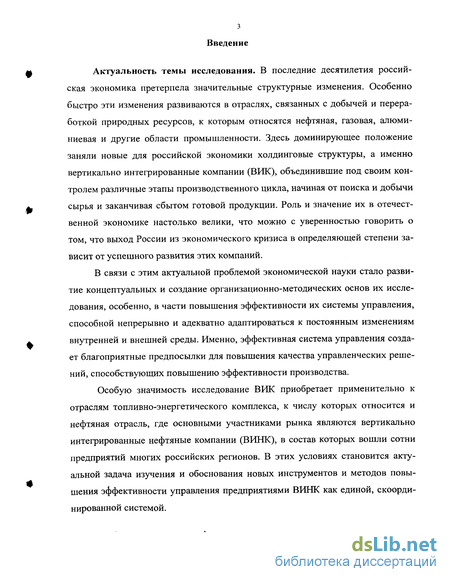 3

Введение

Актуальность темы исследования. В последние десятилетия российская экономика претерпела значительные структурные изменения. Особенно быстро эти изменения развиваются в отраслях, связанных с добычей и переработкой природных ресурсов, к которым относятся нефтяная, газовая, алюминиевая и другие области промышленности. Здесь доминирующее положение заняли новые для российской экономики холдинговые структуры, а именно вертикально интегрированные компании (ВИК), объединившие под своим контролем различные этапы производственного цикла, начиная от поиска и добычи сырья и заканчивая сбытом готовой продукции. Роль и значение их в отечественной экономике настолько велики, что можно с уверенностью говорить о том, что выход России из экономического кризиса в определяющей степени зависит от успешного развития этих компаний.

В связи с этим актуальной проблемой экономической науки стало развитие концептуальных и создание организационно-методических основ их исследования, особенно, в части повышения эффективности их системы управления, способной непрерывно и адекватно адаптироваться к постоянным изменениям внутренней и внешней среды. Именно, эффективная система управления создает благоприятные предпосылки для повышения качества управленческих решений, способствующих повышению эффективности производства.

Особую значимость исследование ВИК приобретает применительно к отраслям топливно-энергетического комплекса, к числу которых относится и нефтяная отрасль, где основными участниками рынка являются вертикально интегрированные нефтяные компании (ВИНК), в состав которых вошли сотни предприятий многих российских регионов. В этих условиях становится актуальной задача изучения и обоснования новых инструментов и методов повышения эффективности управления предприятиями ВИНК как единой, скоординированной системой.

dsLib.net
библиотека диссертаций